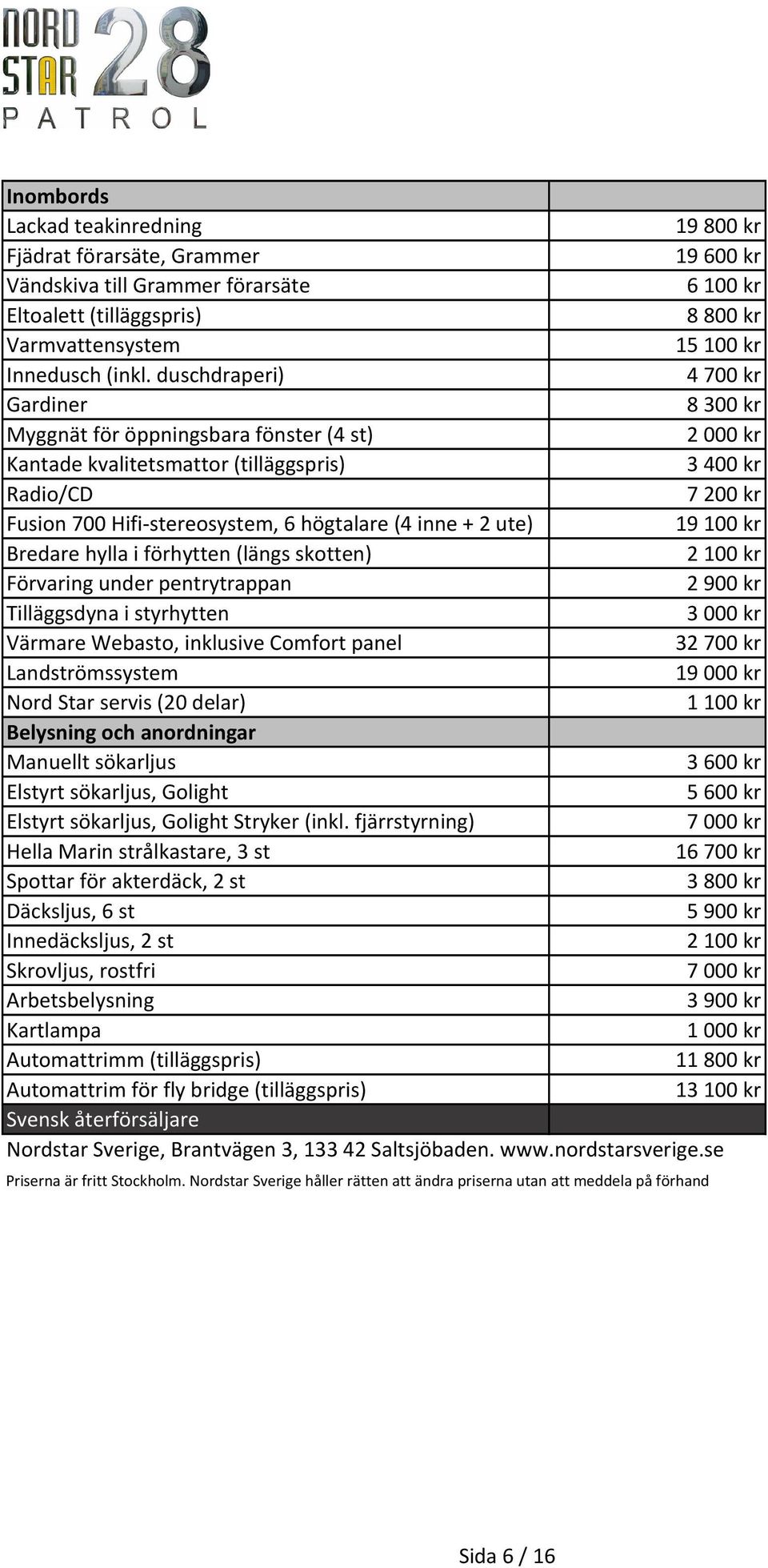 NORD STAR 28 PATROL

| Inombords | |
|---|---|
| Lackad teakinredning | 19 800 kr |
| Fjädrat förarsäte, Grammer | 19 600 kr |
| Vändskiva till Grammer förarsäte | 6 100 kr |
| Eltoalett (tilläggspris) | 8 800 kr |
| Varmvattensystem | 15 100 kr |
| Innedusch (inkl. duschdraperi) | 4 700 kr |
| Gardiner | 8 300 kr |
| Myggnät för öppningsbara fönster (4 st) | 2 000 kr |
| Kantade kvalitetsmattor (tilläggspris) | 3 400 kr |
| Radio/CD | 7 200 kr |
| Fusion 700 Hifi-stereosystem, 6 högtalare (4 inne + 2 ute) | 19 100 kr |
| Bredare hylla i förhytten (längs skotten) | 2 100 kr |
| Förvaring under pentrytrappan | 2 900 kr |
| Tilläggsdyna i styrhytten | 3 000 kr |
| Värmare Webasto, inklusive Comfort panel | 32 700 kr |
| Landströmssystem | 19 000 kr |
| Nord Star servis (20 delar) | 1 100 kr |
| Belysning och anordningar | |
| Manuellt sökarljus | 3 600 kr |
| Elstyrt sökarljus, Golight | 5 600 kr |
| Elstyrt sökarljus, Golight Stryker (inkl. fjärrstyrning) | 7 000 kr |
| Hella Marin strålkastare, 3 st | 16 700 kr |
| Spottar för akterdäck, 2 st | 3 800 kr |
| Däcksljus, 6 st | 5 900 kr |
| Innedäcksljus, 2 st | 2 100 kr |
| Skrovljus, rostfri | 7 000 kr |
| Arbetsbelysning | 3 900 kr |
| Kartlampa | 1 000 kr |
| Automattrimm (tilläggspris) | 11 800 kr |
| Automattrim för fly bridge (tilläggspris) | 13 100 kr |
| Svensk återförsäljare | |

Nordstar Sverige, Brantvägen 3, 133 42 Saltsjöbaden. www.nordstarsverige.se

Priserna är fritt Stockholm. Nordstar Sverige håller rätten att ändra priserna utan att meddela på förhand

Sida 6 / 16